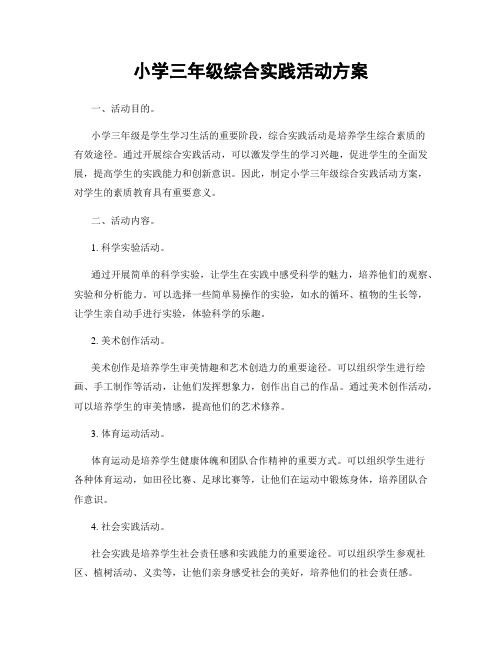 小学三年级综合实践活动方案

一、活动目的。

小学三年级是学生学习生活的重要阶段，综合实践活动是培养学生综合素质的有效途径。通过开展综合实践活动，可以激发学生的学习兴趣，促进学生的全面发展，提高学生的实践能力和创新意识。因此，制定小学三年级综合实践活动方案，对学生的素质教育具有重要意义。

二、活动内容。

1. 科学实验活动。

通过开展简单的科学实验，让学生在实践中感受科学的魅力，培养他们的观察、实验和分析能力。可以选择一些简单易操作的实验，如水的循环、植物的生长等，让学生亲自动手进行实验，体验科学的乐趣。

2. 美术创作活动。

美术创作是培养学生审美情趣和艺术创造力的重要途径。可以组织学生进行绘画、手工制作等活动，让他们发挥想象力，创作出自己的作品。通过美术创作活动，可以培养学生的审美情感，提高他们的艺术修养。

3. 体育运动活动。

体育运动是培养学生健康体魄和团队合作精神的重要方式。可以组织学生进行各种体育运动，如田径比赛、足球比赛等，让他们在运动中锻炼身体，培养团队合作意识。

4. 社会实践活动。

社会实践是培养学生社会责任感和实践能力的重要途径。可以组织学生参观社区、植树活动、义卖等，让他们亲身感受社会的美好，培养他们的社会责任感。